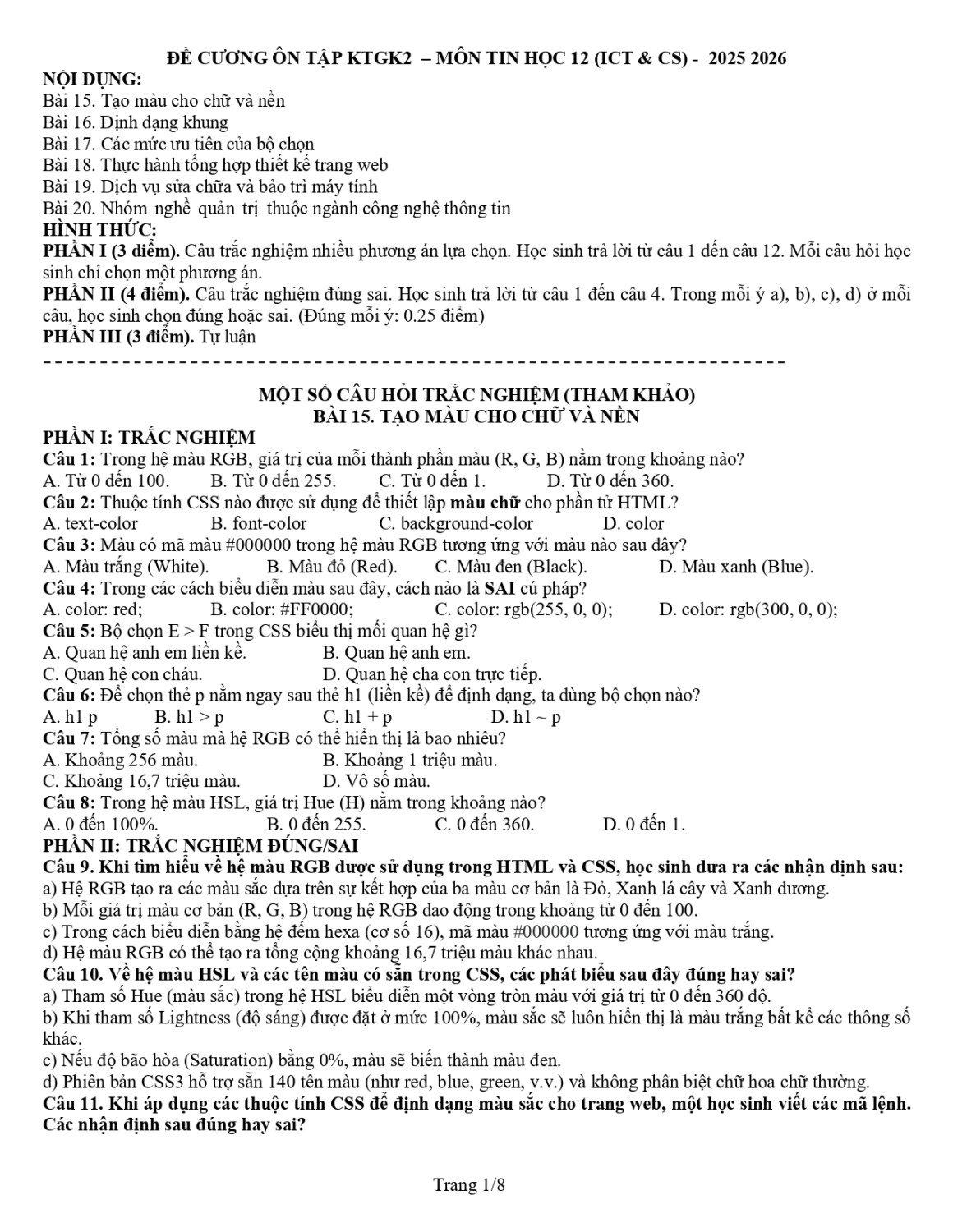 ĐỀ CƯƠNG ÔN TẬP KTGK2 – MÔN TIN HỌC 12 (ICT & CS) - 2025 2026
NỘI DUNG:
Bài 15. Tạo màu cho chữ và nền
Bài 16. Định dạng khung
Bài 17. Các mức ưu tiên của bộ chọn
Bài 18. Thực hành tổng hợp thiết kế trang web
Bài 19. Dịch vụ sửa chữa và bảo trì máy tính
Bài 20. Nhóm nghề quản trị thuộc ngành công nghệ thông tin
HÌNH THỨC:
PHẦN I (3 điểm). Câu trắc nghiệm nhiều phương án lựa chọn. Học sinh trả lời từ câu 1 đến câu 12. Mỗi câu hỏi học sinh chỉ chọn một phương án.
PHẦN II (4 điểm). Câu trắc nghiệm đúng sai. Học sinh trả lời từ câu 1 đến câu 4. Trong mỗi ý a), b), c), d) ở mỗi câu, học sinh chọn đúng hoặc sai. (Đúng mỗi ý: 0.25 điểm)
PHẦN III (3 điểm). Tự luận

MỘT SỐ CÂU HỎI TRẮC NGHIỆM (THAM KHẢO)
BÀI 15. TẠO MÀU CHO CHỮ VÀ NỀN
PHẦN I: TRẮC NGHIỆM
Câu 1: Trong hệ màu RGB, giá trị của mỗi thành phần màu (R, G, B) nằm trong khoảng nào?
A. Từ 0 đến 100. B. Từ 0 đến 255. C. Từ 0 đến 1. D. Từ 0 đến 360.
Câu 2: Thuộc tính CSS nào được sử dụng để thiết lập màu chữ cho phần tử HTML?
A. text-color B. font-color C. background-color D. color
Câu 3: Màu có mã màu #000000 trong hệ màu RGB tương ứng với màu nào sau đây?
A. Màu trắng (White). B. Màu đỏ (Red). C. Màu đen (Black). D. Màu xanh (Blue).
Câu 4: Trong các cách biểu diễn màu sau đây, cách nào là SAI cú pháp?
A. color: red; B. color: #FF0000; C. color: rgb(255, 0, 0); D. color: rgb(300, 0, 0);
Câu 5: Bộ chọn E > F trong CSS biểu thị mối quan hệ gì?
A. Quan hệ anh em liền kề. B. Quan hệ anh em.
C. Quan hệ con cháu. D. Quan hệ cha con trực tiếp.
Câu 6: Để chọn thẻ p nằm ngay sau thẻ h1 (liền kề) để định dạng, ta dùng bộ chọn nào?
A. h1 p B. h1 > p C. h1 + p D. h1 ~ p
Câu 7: Tổng số màu mà hệ RGB có thể hiển thị là bao nhiêu?
A. Khoảng 256 màu. B. Khoảng 1 triệu màu.
C. Khoảng 16,7 triệu màu. D. Vô số màu.
Câu 8: Trong hệ màu HSL, giá trị Hue (H) nằm trong khoảng nào?
A. 0 đến 100%. B. 0 đến 255. C. 0 đến 360. D. 0 đến 1.
PHẦN II: TRẮC NGHIỆM ĐÚNG/SAI
Câu 9. Khi tìm hiểu về hệ màu RGB được sử dụng trong HTML và CSS, học sinh đưa ra các nhận định sau:
a) Hệ RGB tạo ra các màu sắc dựa trên sự kết hợp của ba màu cơ bản là Đỏ, Xanh lá cây và Xanh dương.
b) Mỗi giá trị màu cơ bản (R, G, B) trong hệ RGB dao động trong khoảng từ 0 đến 100.
c) Trong cách biểu diễn bằng hệ đếm hexa (cơ số 16), mã màu #000000 tương ứng với màu trắng.
d) Hệ màu RGB có thể tạo ra tổng cộng khoảng 16,7 triệu màu khác nhau.
Câu 10. Về hệ màu HSL và các tên màu có sẵn trong CSS, các phát biểu sau đây đúng hay sai?
a) Tham số Hue (màu sắc) trong hệ HSL biểu diễn một vòng tròn màu với giá trị từ 0 đến 360 độ.
b) Khi tham số Lightness (độ sáng) được đặt ở mức 100%, màu sắc sẽ luôn hiển thị là màu trắng bất kể các thông số khác.
c) Nếu độ bão hòa (Saturation) bằng 0%, màu sẽ biến thành màu đen.
d) Phiên bản CSS3 hỗ trợ sẵn 140 tên màu (như red, blue, green, v.v.) và không phân biệt chữ hoa chữ thường.
Câu 11. Khi áp dụng các thuộc tính CSS để định dạng màu sắc cho trang web, một học sinh viết các mã lệnh. Các nhận định sau đúng hay sai?

Trang 1/8